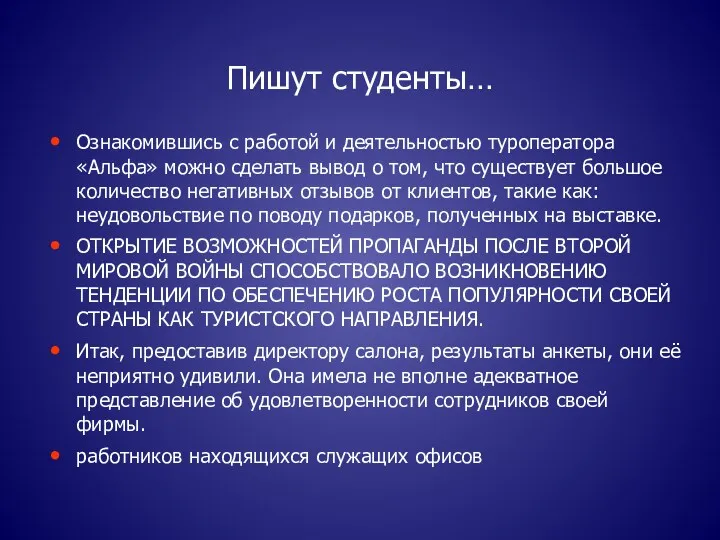 Пишут студенты…

• Ознакомившись с работой и деятельностью туроператора «Альфа» можно сделать вывод о том, что существует большое количество негативных отзывов от клиентов, такие как: неудовольствие по поводу подарков, полученных на выставке.

• ОТКРЫТИЕ ВОЗМОЖНОСТЕЙ ПРОПАГАНДЫ ПОСЛЕ ВТОРОЙ МИРОВОЙ ВОЙНЫ СПОСОБСТВОВАЛО ВОЗНИКНОВЕНИЮ ТЕНДЕНЦИИ ПО ОБЕСПЕЧЕНИЮ РОСТА ПОПУЛЯРНОСТИ СВОЕЙ СТРАНЫ КАК ТУРИСТСКОГО НАПРАВЛЕНИЯ.

• Итак, предоставив директору салона, результаты анкеты, они её неприятно удивили. Она имела не вполне адекватное представление об удовлетворенности сотрудников своей фирмы.

• работников находящихся служащих офисов